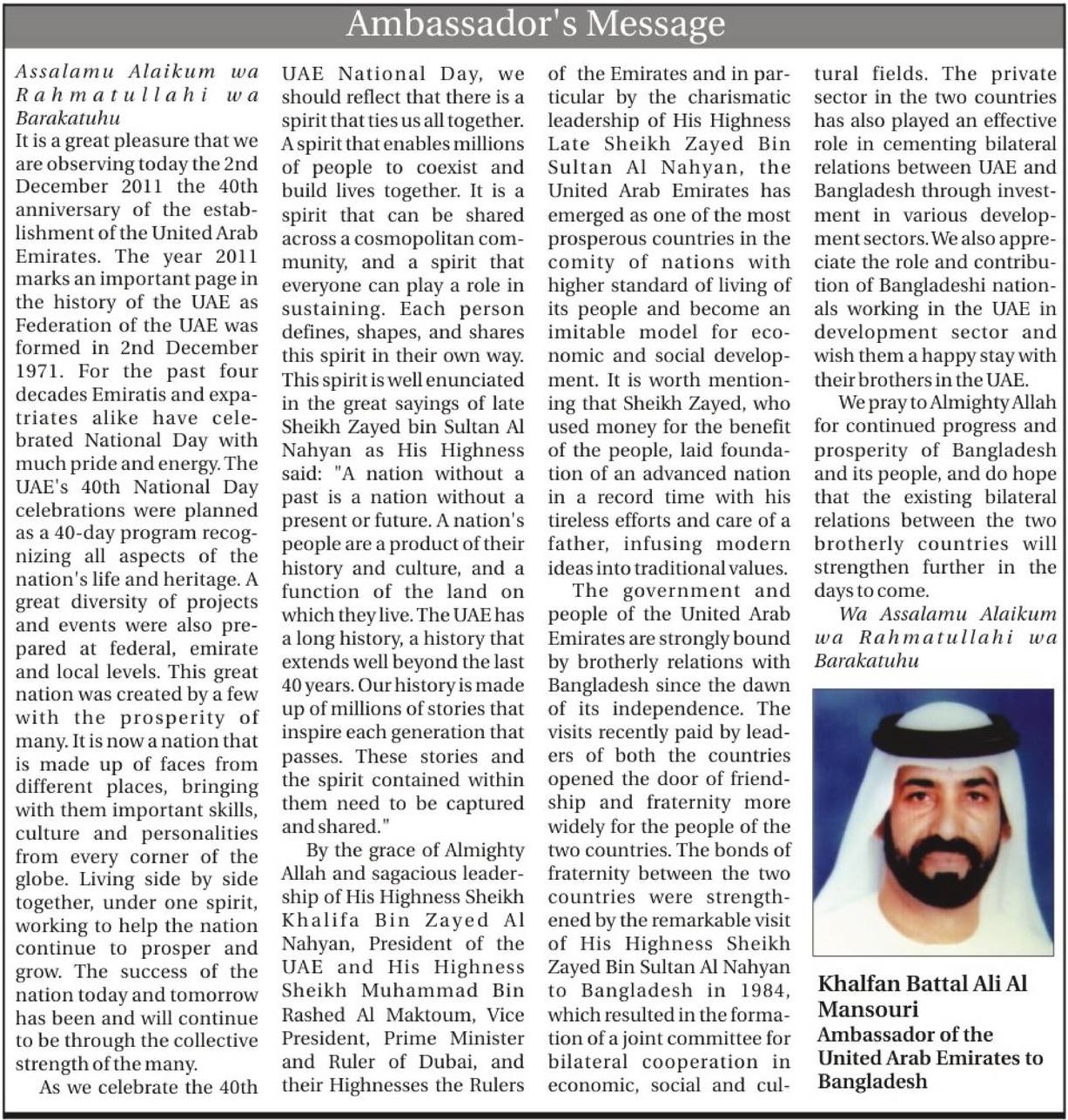 Ambassador's Message

Assalamu Alaikum wa Rahmatullahi wa Barakatuhu

It is a great pleasure that we are observing today the 2nd December 2011 the 40th anniversary of the establishment of the United Arab Emirates. The year 2011 marks an important page in the history of the UAE as Federation of the UAE was formed in 2nd December 1971. For the past four decades Emiratis and expatriates alike have celebrated National Day with much pride and energy. The UAE's 40th National Day celebrations were planned as a 40-day program recognizing all aspects of the nation's life and heritage. A great diversity of projects and events were also prepared at federal, emirate and local levels. This great nation was created by a few with the prosperity of many. It is now a nation that is made up of faces from different places, bringing with them important skills, culture and personalities from every corner of the globe. Living side by side together, under one spirit, working to help the nation continue to prosper and grow. The success of the nation today and tomorrow has been and will continue to be through the collective strength of the many.

As we celebrate the 40th UAE National Day, we should reflect that there is a spirit that ties us all together. A spirit that enables millions of people to coexist and build lives together. It is a spirit that can be shared across a cosmopolitan community, and a spirit that everyone can play a role in sustaining. Each person defines, shapes, and shares this spirit in their own way. This spirit is well enunciated in the great sayings of late Sheikh Zayed bin Sultan Al Nahyan as His Highness said: "A nation without a past is a nation without a present or future. A nation's people are a product of their history and culture, and a function of the land on which they live. The UAE has a long history, a history that extends well beyond the last 40 years. Our history is made up of millions of stories that inspire each generation that passes. These stories and the spirit contained within them need to be captured and shared."

By the grace of Almighty Allah and sagacious leadership of His Highness Sheikh Khalifa Bin Zayed Al Nahyan, President of the UAE and His Highness Sheikh Muhammad Bin Rashed Al Maktoum, Vice President, Prime Minister and Ruler of Dubai, and their Highnesses the Rulers of the Emirates and in particular by the charismatic leadership of His Highness Late Sheikh Zayed Bin Sultan Al Nahyan, the United Arab Emirates has emerged as one of the most prosperous countries in the comity of nations with higher standard of living of its people and become an imitable model for economic and social development. It is worth mentioning that Sheikh Zayed, who used money for the benefit of the people, laid foundation of an advanced nation in a record time with his tireless efforts and care of a father, infusing modern ideas into traditional values.

The government and people of the United Arab Emirates are strongly bound by brotherly relations with Bangladesh since the dawn of its independence. The visits recently paid by leaders of both the countries opened the door of friendship and fraternity more widely for the people of the two countries. The bonds of fraternity between the two countries were strengthened by the remarkable visit of His Highness Sheikh Zayed Bin Sultan Al Nahyan to Bangladesh in 1984, which resulted in the formation of a joint committee for bilateral cooperation in economic, social and cultural fields. The private sector in the two countries has also played an effective role in cementing bilateral relations between UAE and Bangladesh through investment in various development sectors. We also appreciate the role and contribution of Bangladeshi nationals working in the UAE in development sector and wish them a happy stay with their brothers in the UAE.

We pray to Almighty Allah for continued progress and prosperity of Bangladesh and its people, and do hope that the existing bilateral relations between the two brotherly countries will strengthen further in the days to come.

Wa Assalamu Alaikum wa Rahmatullahi wa Barakatuhu

Khalfan Battal Ali Al Mansouri
Ambassador of the United Arab Emirates to Bangladesh